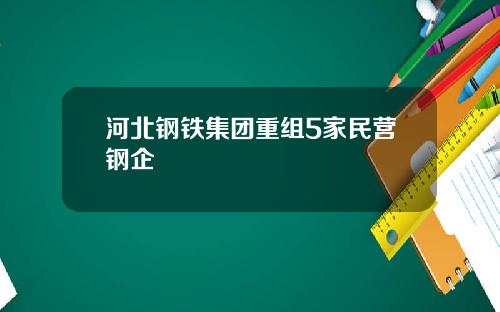 河北钢铁集团重组5家民营钢企